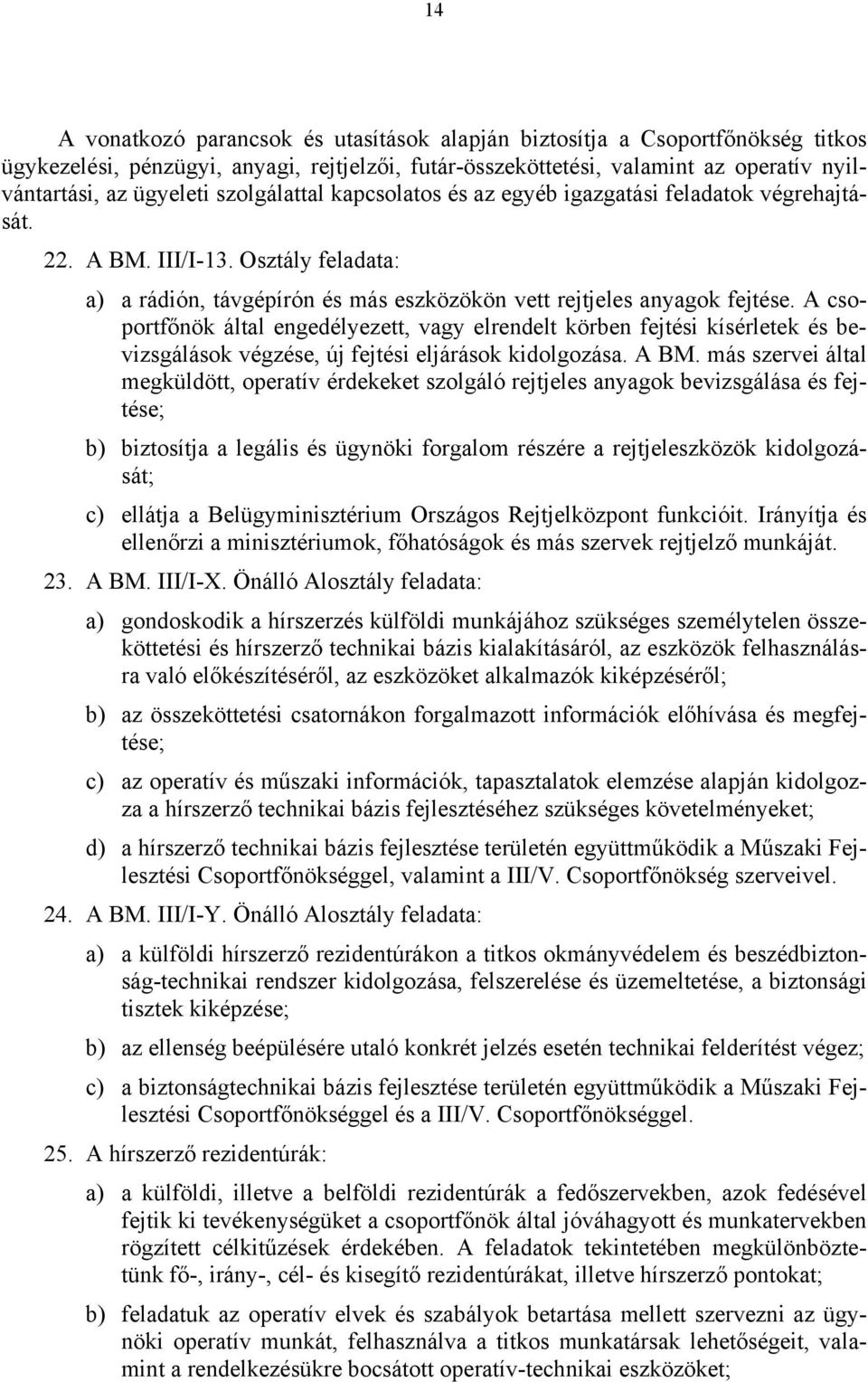 14

A vonatkozó parancsok és utasítások alapján biztosítja a Csoportfőnökség titkos ügykezelési, pénzügyi, anyagi, rejtjelzői, futár-összeköttetési, valamint az operatív nyilvántartási, az ügyeleti szolgálattal kapcsolatos és az egyéb igazgatási feladatok végrehajtását.

22. A BM. III/I-13. Osztály feladata:

a) a rádión, távgépírón és más eszközökön vett rejtjeles anyagok fejtése. A csoportfőnök által engedélyezett, vagy elrendelt körben fejtési kísérletek és bevizsgálások végzése, új fejtési eljárások kidolgozása. A BM. más szervei által megküldött, operatív érdekeket szolgáló rejtjeles anyagok bevizsgálása és fejtése;

b) biztosítja a legális és ügynöki forgalom részére a rejtjeleszközök kidolgozását;

c) ellátja a Belügyminisztérium Országos Rejtjelközpont funkcióit. Irányítja és ellenőrzi a minisztériumok, főhatóságok és más szervek rejtjelző munkáját.

23. A BM. III/I-X. Önálló Alosztály feladata:

a) gondoskodik a hírszerzés külföldi munkájához szükséges személytelen összeköttetési és hírszerző technikai bázis kialakításáról, az eszközök felhasználásra való előkészítéséről, az eszközöket alkalmazók kiképzéséről;

b) az összeköttetési csatornákon forgalmazott információk előhívása és megfejtése;

c) az operatív és műszaki információk, tapasztalatok elemzése alapján kidolgozza a hírszerző technikai bázis fejlesztéséhez szükséges követelményeket;

d) a hírszerző technikai bázis fejlesztése területén együttműködik a Műszaki Fejlesztési Csoportfőnökséggel, valamint a III/V. Csoportfőnökség szerveivel.

24. A BM. III/I-Y. Önálló Alosztály feladata:

a) a külföldi hírszerző rezidentúrákon a titkos okmányvédelem és beszédbiztonság-technikai rendszer kidolgozása, felszerelése és üzemeltetése, a biztonsági tisztek kiképzése;

b) az ellenség beépülésére utaló konkrét jelzés esetén technikai felderítést végez;

c) a biztonságtechnikai bázis fejlesztése területén együttműködik a Műszaki Fejlesztési Csoportfőnökséggel és a III/V. Csoportfőnökséggel.

25. A hírszerző rezidentúrák:

a) a külföldi, illetve a belföldi rezidentúrák a fedőszervekben, azok fedésével fejtik ki tevékenységüket a csoportfőnök által jóváhagyott és munkatervekben rögzített célkitűzések érdekében. A feladatok tekintetében megkülönböztetünk fő-, irány-, cél- és kisegítő rezidentúrákat, illetve hírszerző pontokat;

b) feladatuk az operatív elvek és szabályok betartása mellett szervezni az ügynöki operatív munkát, felhasználva a titkos munkatársak lehetőségeit, valamint a rendelkezésükre bocsátott operatív-technikai eszközöket;